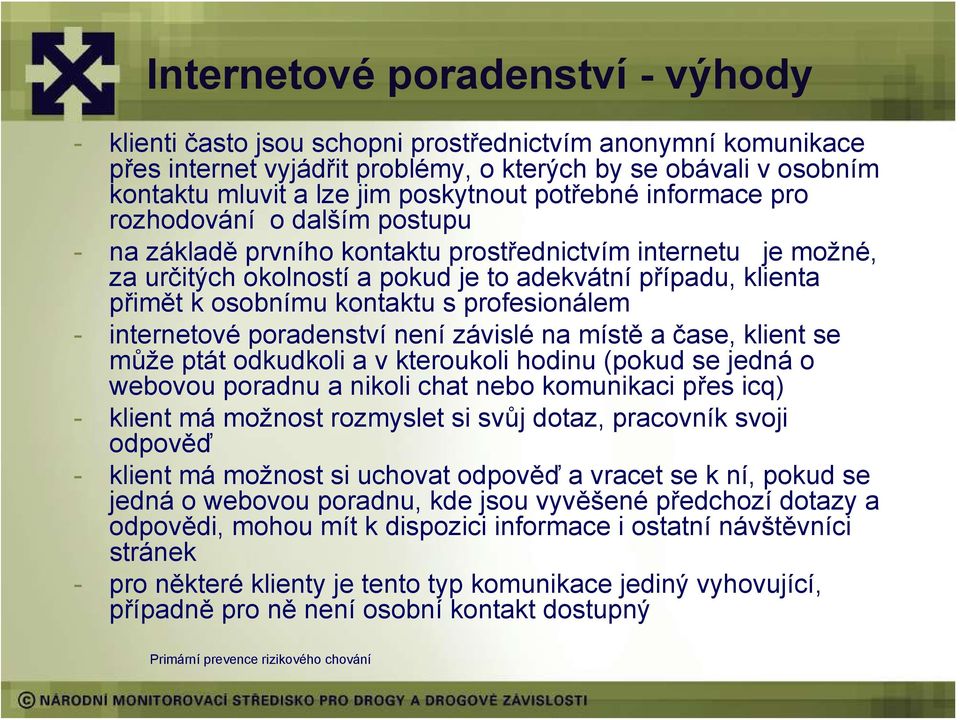 Internetové poradenství - výhody

- klienti často jsou schopni prostřednictvím anonymní komunikace přes internet vyjádřit problémy, o kterých by se obávali v osobním kontaktu mluvit a lze jim poskytnout potřebné informace pro rozhodování o dalším postupu
- na základě prvního kontaktu prostřednictvím internetu je možné, za určitých okolností a pokud je to adekvátní případu, klienta přimět k osobnímu kontaktu s profesionálem
- internetové poradenství není závislé na místě a čase, klient se může ptát odkudkoli a v kteroukoli hodinu (pokud se jedná o webovou poradnu a nikoli chat nebo komunikaci přes icq)
- klient má možnost rozmyslet si svůj dotaz, pracovník svoji odpověď
- klient má možnost si uchovat odpověď a vracet se k ní, pokud se jedná o webovou poradnu, kde jsou vyvěšené předchozí dotazy a odpovědi, mohou mít k dispozici informace i ostatní návštěvníci stránek
- pro některé klienty je tento typ komunikace jediný vyhovující, případně pro ně není osobní kontakt dostupný

Primární prevence rizikového chování

© NÁRODNÍ MONITOROVACÍ STŘEDISKO PRO DROGY A DROGOVÉ ZÁVISLOSTI